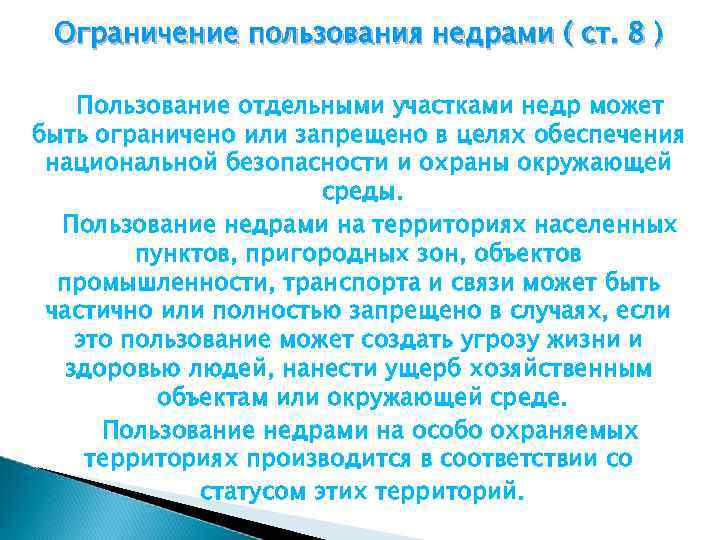 Ограничение пользования недрами ( ст. 8 )

Пользование отдельными участками недр может быть ограничено или запрещено в целях обеспечения национальной безопасности и охраны окружающей среды.

Пользование недрами на территориях населенных пунктов, пригородных зон, объектов промышленности, транспорта и связи может быть частично или полностью запрещено в случаях, если это пользование может создать угрозу жизни и здоровью людей, нанести ущерб хозяйственным объектам или окружающей среде.

Пользование недрами на особо охраняемых территориях производится в соответствии со статусом этих территорий.